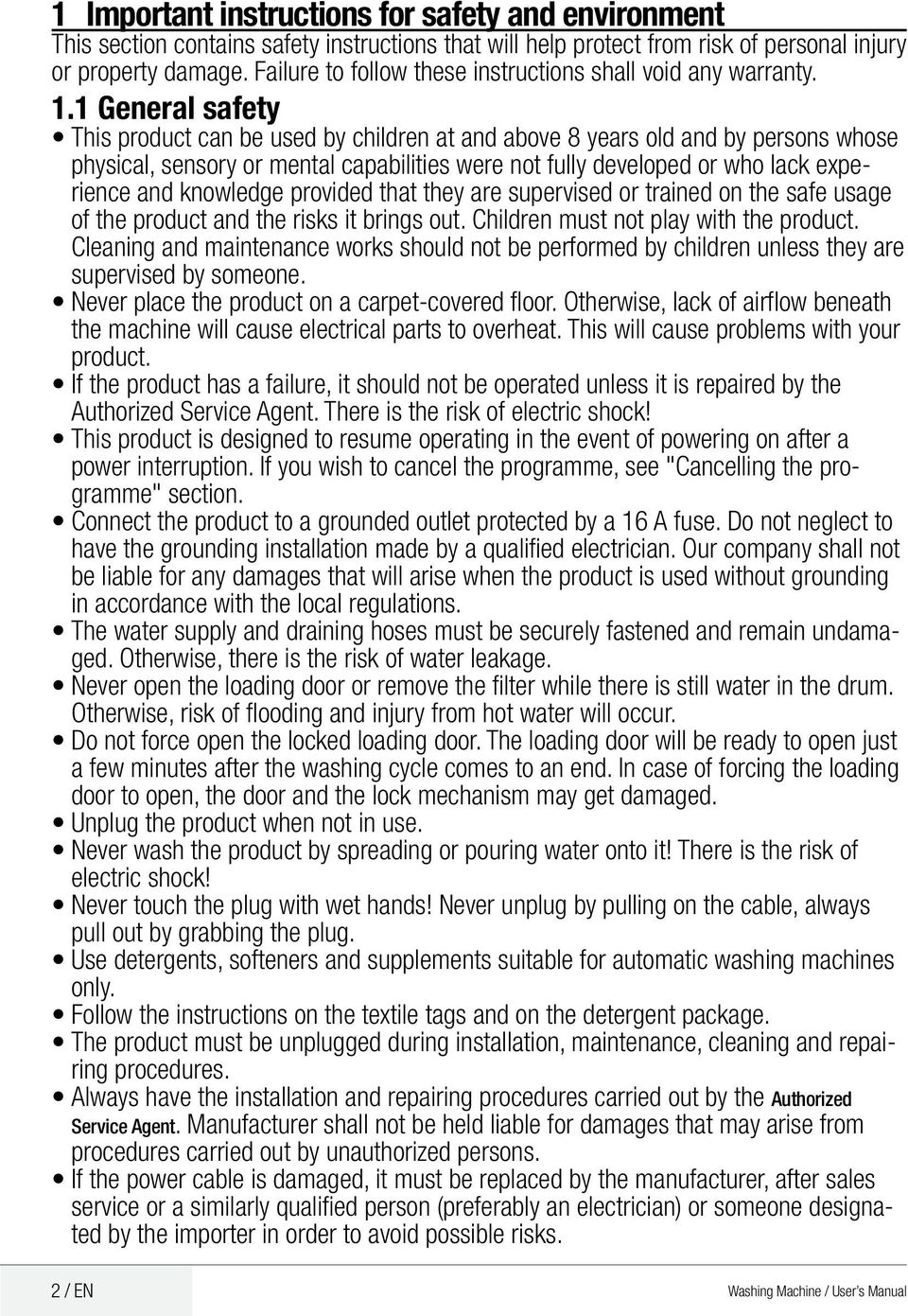 1 Important instructions for safety and environment
This section contains safety instructions that will help protect from risk of personal injury or property damage. Failure to follow these instructions shall void any warranty.

1.1 General safety
• This product can be used by children at and above 8 years old and by persons whose physical, sensory or mental capabilities were not fully developed or who lack experience and knowledge provided that they are supervised or trained on the safe usage of the product and the risks it brings out. Children must not play with the product. Cleaning and maintenance works should not be performed by children unless they are supervised by someone.
• Never place the product on a carpet-covered floor. Otherwise, lack of airflow beneath the machine will cause electrical parts to overheat. This will cause problems with your product.
• If the product has a failure, it should not be operated unless it is repaired by the Authorized Service Agent. There is the risk of electric shock!
• This product is designed to resume operating in the event of powering on after a power interruption. If you wish to cancel the programme, see "Cancelling the programme" section.
• Connect the product to a grounded outlet protected by a 16 A fuse. Do not neglect to have the grounding installation made by a qualified electrician. Our company shall not be liable for any damages that will arise when the product is used without grounding in accordance with the local regulations.
• The water supply and draining hoses must be securely fastened and remain undamaged. Otherwise, there is the risk of water leakage.
• Never open the loading door or remove the filter while there is still water in the drum. Otherwise, risk of flooding and injury from hot water will occur.
• Do not force open the locked loading door. The loading door will be ready to open just a few minutes after the washing cycle comes to an end. In case of forcing the loading door to open, the door and the lock mechanism may get damaged.
• Unplug the product when not in use.
• Never wash the product by spreading or pouring water onto it! There is the risk of electric shock!
• Never touch the plug with wet hands! Never unplug by pulling on the cable, always pull out by grabbing the plug.
• Use detergents, softeners and supplements suitable for automatic washing machines only.
• Follow the instructions on the textile tags and on the detergent package.
• The product must be unplugged during installation, maintenance, cleaning and repairing procedures.
• Always have the installation and repairing procedures carried out by the Authorized Service Agent. Manufacturer shall not be held liable for damages that may arise from procedures carried out by unauthorized persons.
• If the power cable is damaged, it must be replaced by the manufacturer, after sales service or a similarly qualified person (preferably an electrician) or someone designated by the importer in order to avoid possible risks.

2 / EN
Washing Machine / User's Manual